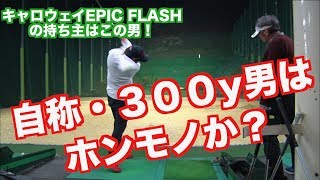 キャロウェイEPIC FLASH
の持ち主はこの男！

自称・３００y男は
ホンモノか？